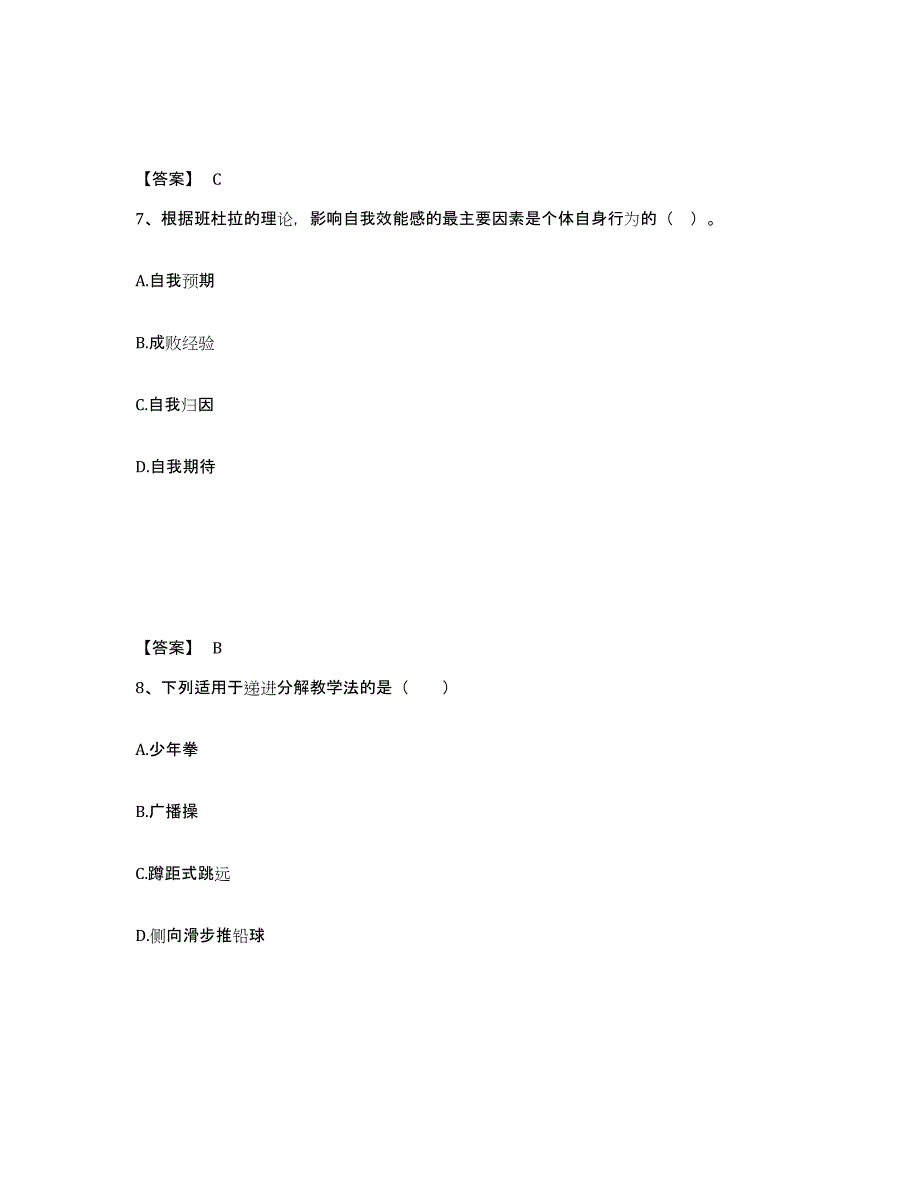 【答案】 C

7、根据班杜拉的理论，影响自我效能感的最主要因素是个体自身行为的（ ）。

A.自我预期

B.成败经验

C.自我归因

D.自我期待

【答案】 B

8、下列适用于递进分解教学法的是（　　）

A.少年拳

B.广播操

C.蹲距式跳远

D.侧向滑步推铅球